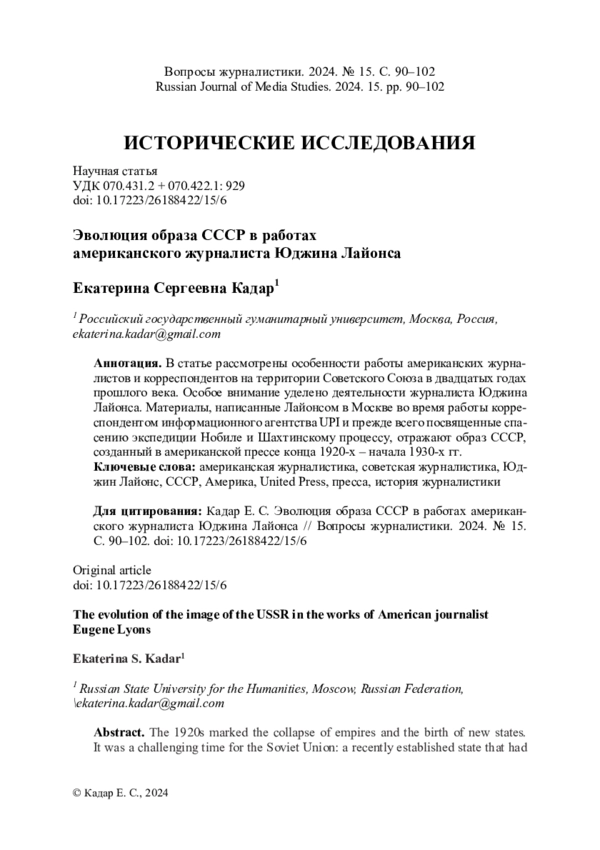 Вопросы журналистики. 2024. № 15. С. 90–102
Russian Journal of Media Studies. 2024. 15. pp. 90–102

ИСТОРИЧЕСКИЕ ИССЛЕДОВАНИЯ

Научная статья
УДК 070.431.2 + 070.422.1: 929
doi: 10.17223/26188422/15/6

Эволюция образа СССР в работах американского журналиста Юджина Лайонса

Екатерина Сергеевна Кадар$^1$

$^1$ Российский государственный гуманитарный университет, Москва, Россия, ekaterina.kadar@gmail.com

Аннотация. В статье рассмотрены особенности работы американских журналистов и корреспондентов на территории Советского Союза в двадцатых годах прошлого века. Особое внимание уделено деятельности журналиста Юджина Лайонса. Материалы, написанные Лайонсом в Москве во время работы корреспондентом информационного агентства UPI и прежде всего посвященные спасению экспедиции Нобиле и Шахтинскому процессу, отражают образ СССР, созданный в американской прессе конца 1920-х – начала 1930-х гг.
Ключевые слова: американская журналистика, советская журналистика, Юджин Лайонс, СССР, Америка, United Press, пресса, история журналистики

Для цитирования: Кадар Е. С. Эволюция образа СССР в работах американского журналиста Юджина Лайонса // Вопросы журналистики. 2024. № 15. С. 90–102. doi: 10.17223/26188422/15/6

Original article
doi: 10.17223/26188422/15/6

The evolution of the image of the USSR in the works of American journalist Eugene Lyons

Ekaterina S. Kadar$^1$

$^1$ Russian State University for the Humanities, Moscow, Russian Federation, \ekaterina.kadar@gmail.com

Abstract. The 1920s marked the collapse of empires and the birth of new states. It was a challenging time for the Soviet Union: a recently established state that had

© Кадар Е. С., 2024